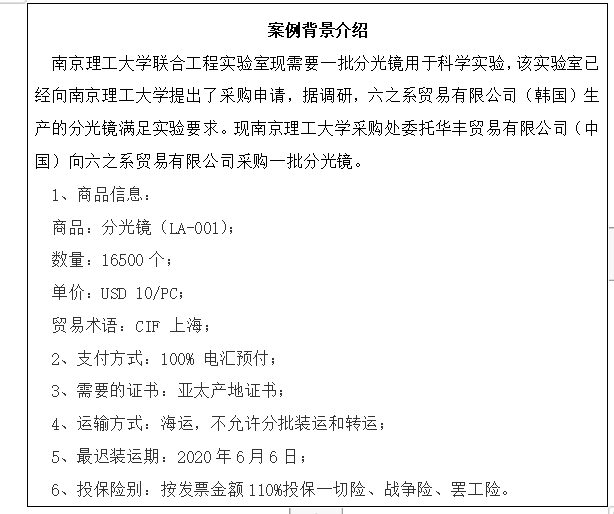 案例背景介绍

南京理工大学联合工程实验室现需要一批分光镜用于科学实验，该实验室已经向南京理工大学提出了采购申请，据调研，六之系贸易有限公司（韩国）生产的分光镜满足实验要求。现南京理工大学采购处委托华丰贸易有限公司（中国）向六之系贸易有限公司采购一批分光镜。

1、商品信息：

商品：分光镜（LA-001）；

数量：16500 个；

单价：USD 10/PC；

贸易术语：CIF 上海；

2、支付方式：100% 电汇预付；

3、需要的证书：亚太产地证书；

4、运输方式：海运，不允许分批装运和转运；

5、最迟装运期：2020 年 6 月 6 日；

6、投保险别：按发票金额 110%投保一切险、战争险、罢工险。